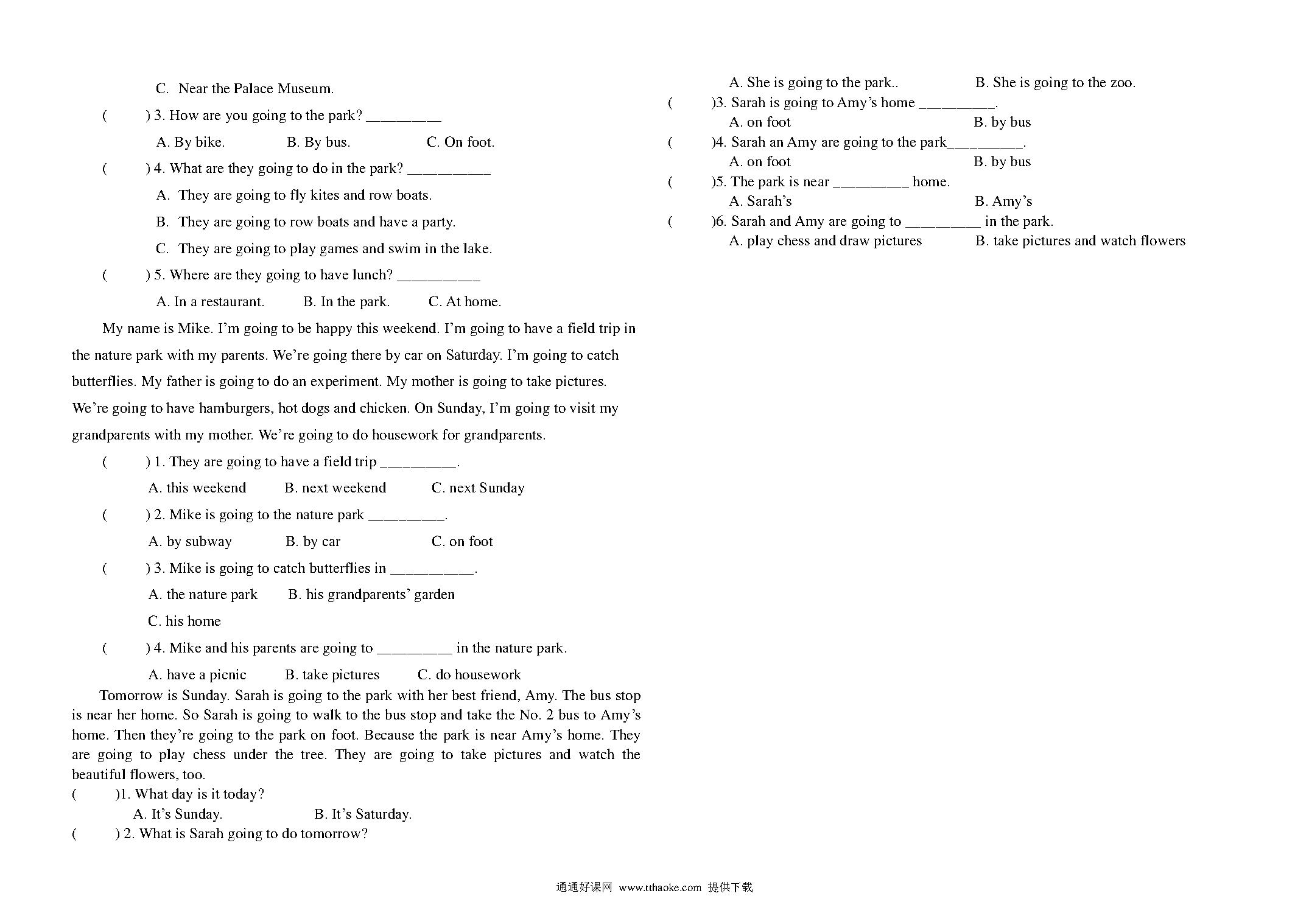 C. Near the Palace Museum.

( ) 3. How are you going to the park? _________

A. By bike. B. By bus. C. On foot.

( ) 4. What are they going to do in the park? __________

A. They are going to fly kites and row boats.

B. They are going to row boats and have a party.

C. They are going to play games and swim in the lake.

( ) 5. Where are they going to have lunch? __________

A. In a restaurant. B. In the park. C. At home.

My name is Mike. I'm going to be happy this weekend. I'm going to have a field trip in the nature park with my parents. We're going there by car on Saturday. I'm going to catch butterflies. My father is going to do an experiment. My mother is going to take pictures. We're going to have hamburgers, hot dogs and chicken. On Sunday, I'm going to visit my grandparents with my mother. We're going to do housework for grandparents.

( ) 1. They are going to have a field trip _________.

A. this weekend B. next weekend C. next Sunday

( ) 2. Mike is going to the nature park _________.

A. by subway B. by car C. on foot

( ) 3. Mike is going to catch butterflies in __________.

A. the nature park B. his grandparents' garden

C. his home

( ) 4. Mike and his parents are going to _________ in the nature park.

A. have a picnic B. take pictures C. do housework

Tomorrow is Sunday. Sarah is going to the park with her best friend, Amy. The bus stop is near her home. So Sarah is going to walk to the bus stop and take the No. 2 bus to Amy's home. Then they're going to the park on foot. Because the park is near Amy's home. They are going to play chess under the tree. They are going to take pictures and watch the beautiful flowers, too.

( )1. What day is it today?

A. It's Sunday. B. It's Saturday.

( ) 2. What is Sarah going to do tomorrow?

A. She is going to the park.. B. She is going to the zoo.

( )3. Sarah is going to Amy's home _________.

A. on foot B. by bus

( )4. Sarah an Amy are going to the park_________.

A. on foot B. by bus

( )5. The park is near _________ home.

A. Sarah's B. Amy's

( )6. Sarah and Amy are going to _________ in the park.

A. play chess and draw pictures B. take pictures and watch flowers

通通好课网 www.tthaoke.com 提供下载